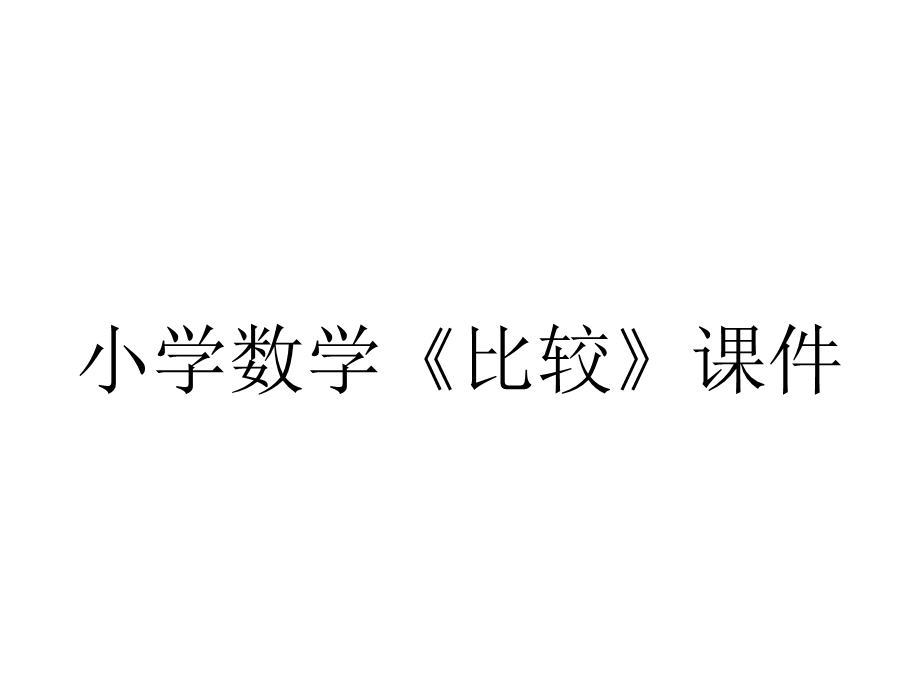 小学数学《比较》课件